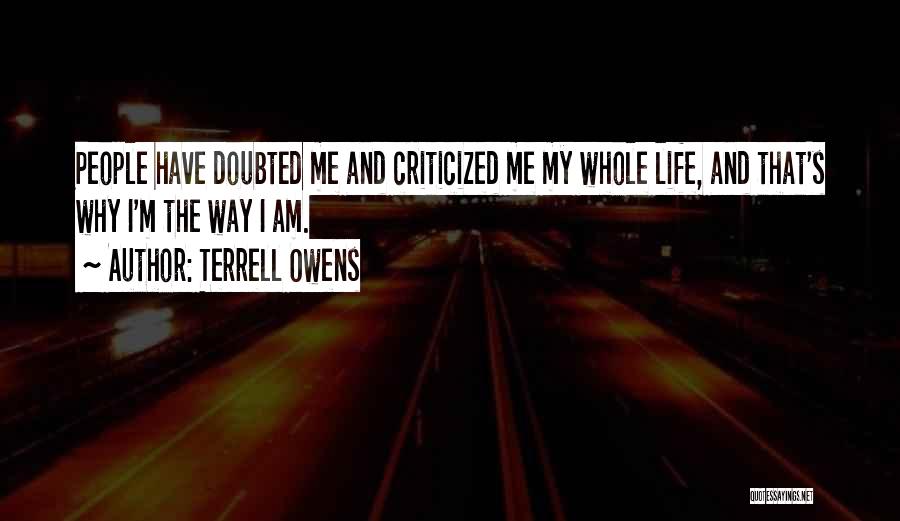 PEOPLE HAVE DOUBTED ME AND CRITICIZED ME MY WHOLE LIFE, AND THAT'S WHY I'M THE WAY I AM.

~ AUTHOR: TERRELL OWENS

QUOTESSAYINGS.NET